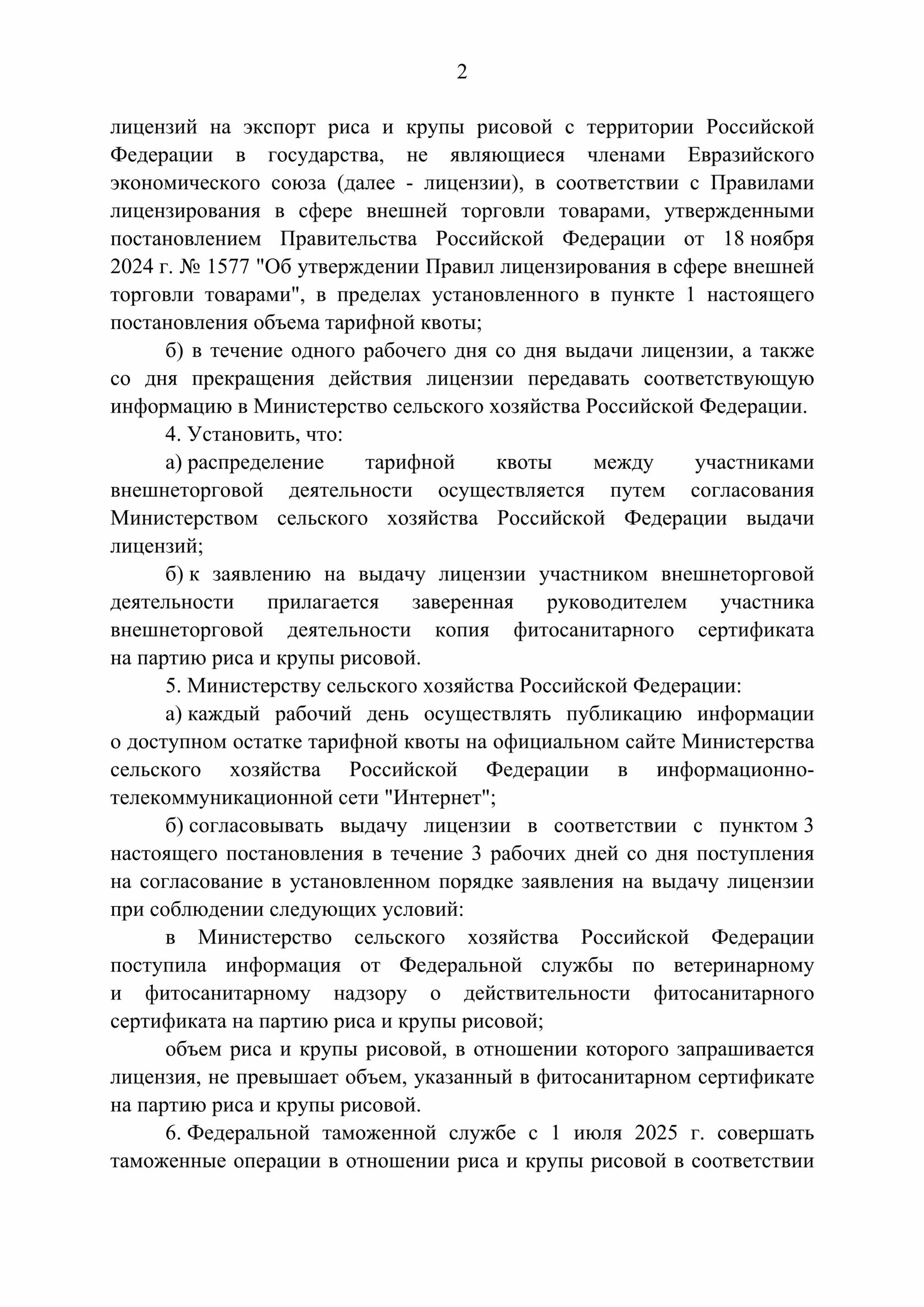 2

лицензий на экспорт риса и крупы рисовой с территории Российской Федерации в государства, не являющиеся членами Евразийского экономического союза (далее - лицензии), в соответствии с Правилами лицензирования в сфере внешней торговли товарами, утвержденными постановлением Правительства Российской Федерации от 18 ноября 2024 г. № 1577 "Об утверждении Правил лицензирования в сфере внешней торговли товарами", в пределах установленного в пункте 1 настоящего постановления объема тарифной квоты;

б) в течение одного рабочего дня со дня выдачи лицензии, а также со дня прекращения действия лицензии передавать соответствующую информацию в Министерство сельского хозяйства Российской Федерации.

4. Установить, что:

а) распределение тарифной квоты между участниками внешнеторговой деятельности осуществляется путем согласования Министерством сельского хозяйства Российской Федерации выдачи лицензий;

б) к заявлению на выдачу лицензии участником внешнеторговой деятельности прилагается заверенная руководителем участника внешнеторговой деятельности копия фитосанитарного сертификата на партию риса и крупы рисовой.

5. Министерству сельского хозяйства Российской Федерации:

а) каждый рабочий день осуществлять публикацию информации о доступном остатке тарифной квоты на официальном сайте Министерства сельского хозяйства Российской Федерации в информационно-телекоммуникационной сети "Интернет";

б) согласовывать выдачу лицензии в соответствии с пунктом 3 настоящего постановления в течение 3 рабочих дней со дня поступления на согласование в установленном порядке заявления на выдачу лицензии при соблюдении следующих условий:

в Министерство сельского хозяйства Российской Федерации поступила информация от Федеральной службы по ветеринарному и фитосанитарному надзору о действительности фитосанитарного сертификата на партию риса и крупы рисовой;

объем риса и крупы рисовой, в отношении которого запрашивается лицензия, не превышает объем, указанный в фитосанитарном сертификате на партию риса и крупы рисовой.

6. Федеральной таможенной службе с 1 июля 2025 г. совершать таможенные операции в отношении риса и крупы рисовой в соответствии